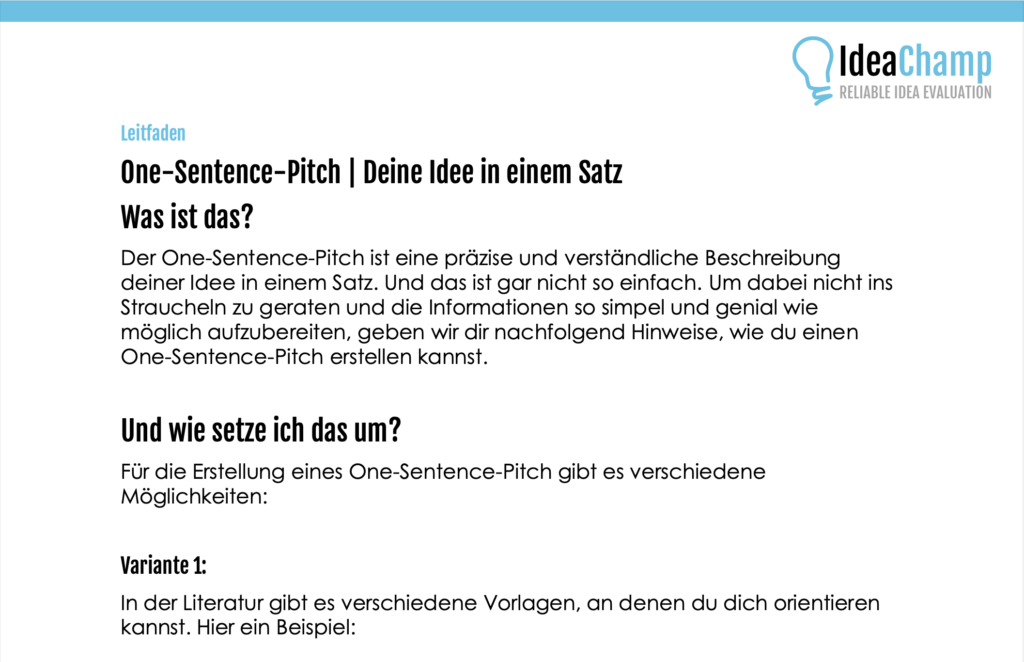 IdeaChamp
RELIABLE IDEA EVALUATION

Leitfaden

One-Sentence-Pitch | Deine Idee in einem Satz

Was ist das?

Der One-Sentence-Pitch ist eine präzise und verständliche Beschreibung deiner Idee in einem Satz. Und das ist gar nicht so einfach. Um dabei nicht ins Straucheln zu geraten und die Informationen so simpel und genial wie möglich aufzubereiten, geben wir dir nachfolgend Hinweise, wie du einen One-Sentence-Pitch erstellen kannst.

Und wie setze ich das um?

Für die Erstellung eines One-Sentence-Pitch gibt es verschiedene Möglichkeiten:

Variante 1:

In der Literatur gibt es verschiedene Vorlagen, an denen du dich orientieren kannst. Hier ein Beispiel: